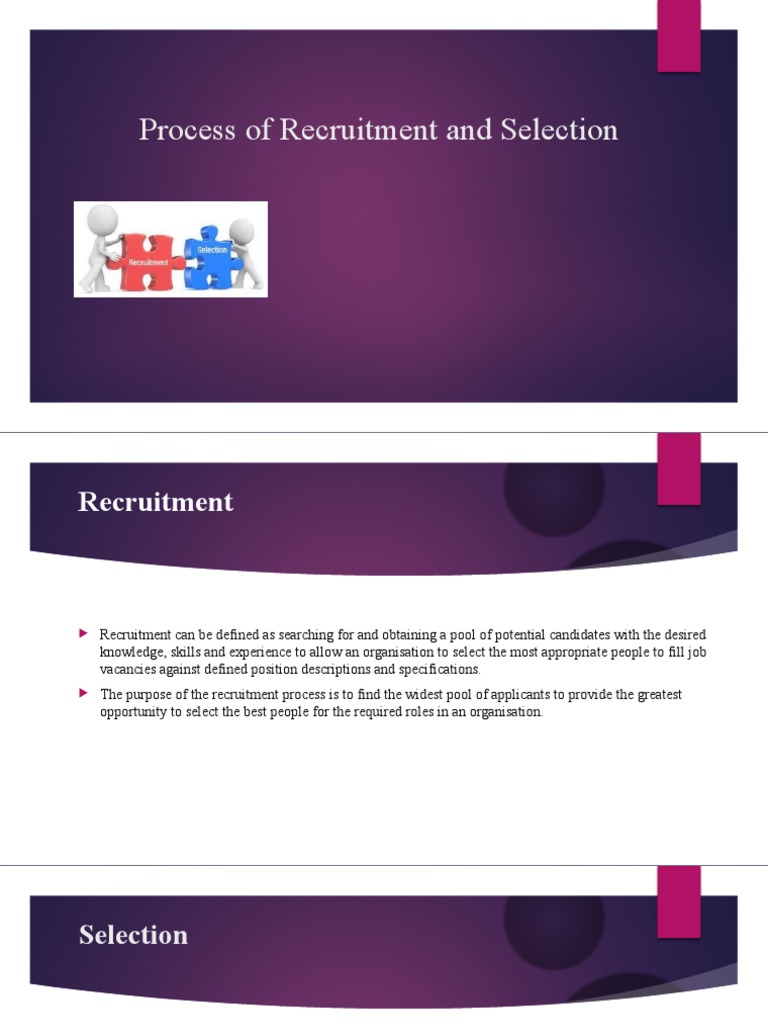 Process of Recruitment and Selection

Recruitment

Selection

Recruitment

Recruitment can be defined as searching for and obtaining a pool of potential candidates with the desired knowledge, skills and experience to allow an organisation to select the most appropriate people to fill job vacancies against defined position descriptions and specifications.

The purpose of the recruitment process is to find the widest pool of applicants to provide the greatest opportunity to select the best people for the required roles in an organisation.

Selection